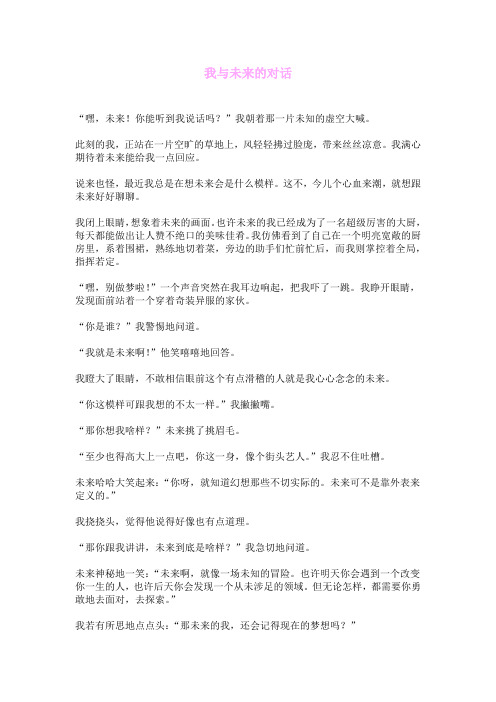 我与未来的对话

“嘿，未来！你能听到我说话吗？”我朝着那一片未知的虚空大喊。

此刻的我，正站在一片空旷的草地上，风轻轻拂过脸庞，带来丝丝凉意。我满心期待着未来能给我一点回应。

说来也怪，最近我总是在想未来会是什么模样。这不，今儿个心血来潮，就想跟未来好好聊聊。

我闭上眼睛，想象着未来的画面。也许未来的我已经成为了一名超级厉害的大厨，每天都能做出让人赞不绝口的美味佳肴。我仿佛看到了自己在一个明亮宽敞的厨房里，系着围裙，熟练地切着菜，旁边的助手们忙前忙后，而我则掌控着全局，指挥若定。

“嘿，别做梦啦！”一个声音突然在我耳边响起，把我吓了一跳。我睁开眼睛，发现面前站着一个穿着奇装异服的家伙。

“你是谁？”我警惕地问道。

“我就是未来啊！”他笑嘻嘻地回答。

我瞪大了眼睛，不敢相信眼前这个有点滑稽的人就是我心心念念的未来。

“你这模样可跟我想的不太一样。”我撇撇嘴。

“那你想我啥样？”未来挑了挑眉毛。

“至少也得高大上一点吧，你这一身，像个街头艺人。”我忍不住吐槽。

未来哈哈大笑起来：“你呀，就知道幻想那些不切实际的。未来可不是靠外表来定义的。”

我挠挠头，觉得他说得好像也有点道理。

“那你跟我讲讲，未来到底是啥样？”我急切地问道。

未来神秘地一笑：“未来啊，就像一场未知的冒险。也许明天你会遇到一个改变你一生的人，也许后天你会发现一个从未涉足的领域。但无论怎样，都需要你勇敢地去面对，去探索。”

我若有所思地点点头：“那未来的我，还会记得现在的梦想吗？”